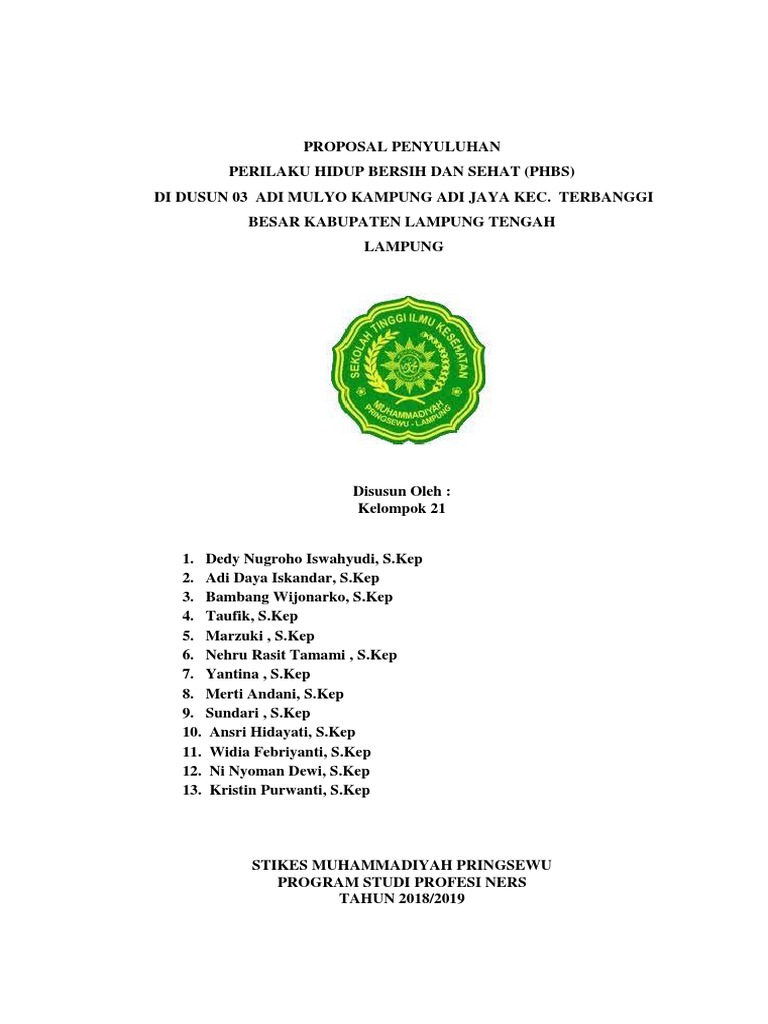 PROPOSAL PENYULUHAN
PERILAKU HIDUP BERSIH DAN SEHAT (PHBS)
DI DUSUN 03 ADI MULYO KAMPUNG ADI JAYA KEC. TERBANGGI BESAR KABUPATEN LAMPUNG TENGAH
LAMPUNG

SEKOLAH TINGGI ILMU KESEHATAN
MUHAMMADIYAH
PRINGSEWU - LAMPUNG

Disusun Oleh :
Kelompok 21

1. Dedy Nugroho Iswahyudi, S.Kep
2. Adi Daya Iskandar, S.Kep
3. Bambang Wijonarko, S.Kep
4. Taufik, S.Kep
5. Marzuki , S.Kep
6. Nehru Rasit Tamami , S.Kep
7. Yantina , S.Kep
8. Merti Andani, S.Kep
9. Sundari , S.Kep
10. Ansri Hidayati, S.Kep
11. Widia Febriyanti, S.Kep
12. Ni Nyoman Dewi, S.Kep
13. Kristin Purwanti, S.Kep

STIKES MUHAMMADIYAH PRINGSEWU
PROGRAM STUDI PROFESI NERS
TAHUN 2018/2019